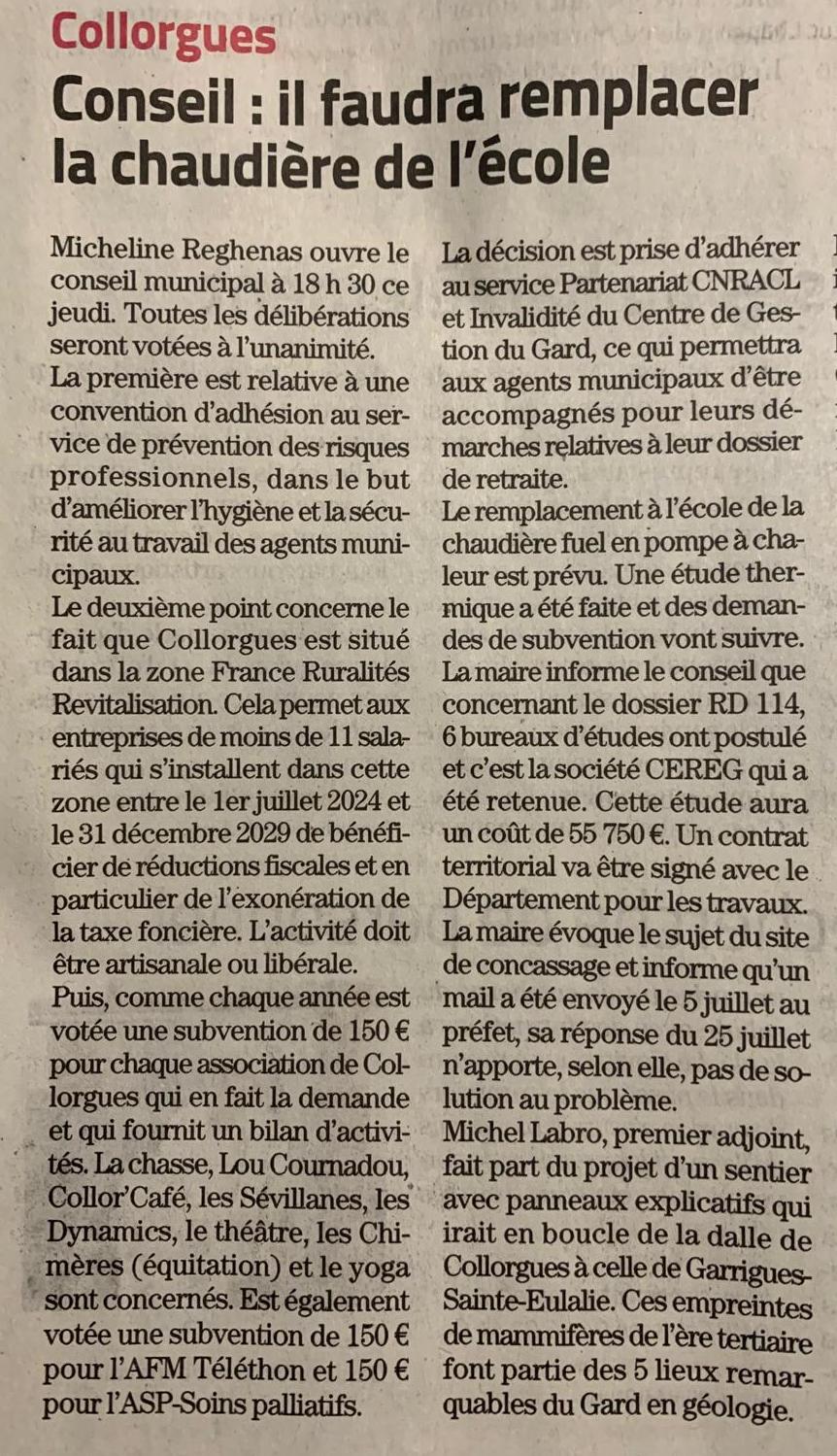 Collorgues

Conseil : il faudra remplacer la chaudière de l'école

Micheline Reghenas ouvre le conseil municipal à 18 h 30 ce jeudi. Toutes les délibérations seront votées à l'unanimité.
La première est relative à une convention d'adhésion au service de prévention des risques professionnels, dans le but d'améliorer l'hygiène et la sécurité au travail des agents municipaux.
Le deuxième point concerne le fait que Collorgues est situé dans la zone France Ruralités Revitalisation. Cela permet aux entreprises de moins de 11 salariés qui s'installent dans cette zone entre le 1er juillet 2024 et le 31 décembre 2029 de bénéficier de réductions fiscales et en particulier de l'exonération de la taxe foncière. L'activité doit être artisanale ou libérale.
Puis, comme chaque année est votée une subvention de 150 € pour chaque association de Collorgues qui en fait la demande et qui fournit un bilan d'activités. La chasse, Lou Cournadou, Collor'Café, les Sévillanes, les Dynamics, le théâtre, les Chimères (équitation) et le yoga sont concernés. Est également votée une subvention de 150 € pour l'AFM Téléthon et 150 € pour l'ASP-Soins palliatifs.
La décision est prise d'adhérer au service Partenariat CNRACL et Invalidité du Centre de Gestion du Gard, ce qui permettra aux agents municipaux d'être accompagnés pour leurs démarches relatives à leur dossier de retraite.
Le remplacement à l'école de la chaudière fuel en pompe à chaleur est prévu. Une étude thermique a été faite et des demandes de subvention vont suivre.
La maire informe le conseil que concernant le dossier RD 114, 6 bureaux d'études ont postulé et c'est la société CEREG qui a été retenue. Cette étude aura un coût de 55 750 €. Un contrat territorial va être signé avec le Département pour les travaux.
La maire évoque le sujet du site de concassage et informe qu'un mail a été envoyé le 5 juillet au préfet, sa réponse du 25 juillet n'apporte, selon elle, pas de solution au problème.
Michel Labro, premier adjoint, fait part du projet d'un sentier avec panneaux explicatifs qui irait en boucle de la dalle de Collorgues à celle de Garrigues-Sainte-Eulalie. Ces empreintes de mammifères de l'ère tertiaire font partie des 5 lieux remarquables du Gard en géologie.